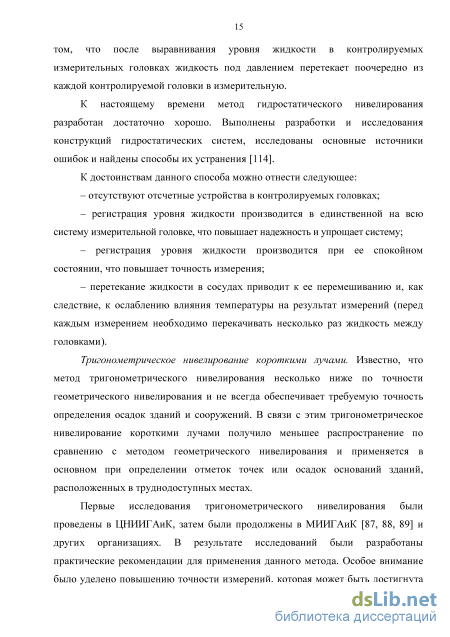 15

том, что после выравнивания уровня жидкости в контролируемых измерительных головках жидкость под давлением перетекает поочередно из каждой контролируемой головки в измерительную.

К настоящему времени метод гидростатического нивелирования разработан достаточно хорошо. Выполнены разработки и исследования конструкций гидростатических систем, исследованы основные источники ошибок и найдены способы их устранения [114].

К достоинствам данного способа можно отнести следующее:

– отсутствуют отсчетные устройства в контролируемых головках;

– регистрация уровня жидкости производится в единственной на всю систему измерительной головке, что повышает надежность и упрощает систему;

– регистрация уровня жидкости производится при ее спокойном состоянии, что повышает точность измерения;

– перетекание жидкости в сосудах приводит к ее перемешиванию и, как следствие, к ослаблению влияния температуры на результат измерений (перед каждым измерением необходимо перекачивать несколько раз жидкость между головками).

Тригонометрическое нивелирование короткими лучами. Известно, что метод тригонометрического нивелирования несколько ниже по точности геометрического нивелирования и не всегда обеспечивает требуемую точность определения осадок зданий и сооружений. В связи с этим тригонометрическое нивелирование короткими лучами получило меньшее распространение по сравнению с методом геометрического нивелирования и применяется в основном при определении отметок точек или осадок оснований зданий, расположенных в труднодоступных местах.

Первые исследования тригонометрического нивелирования были проведены в ЦНИИГАиК, затем были продолжены в МИИГАиК [87, 88, 89] и других организациях. В результате исследований были разработаны практические рекомендации для применения данного метода. Особое внимание было уделено повышению точности измерений, которая может быть достигнута

dsLib.net
библиотека диссертаций